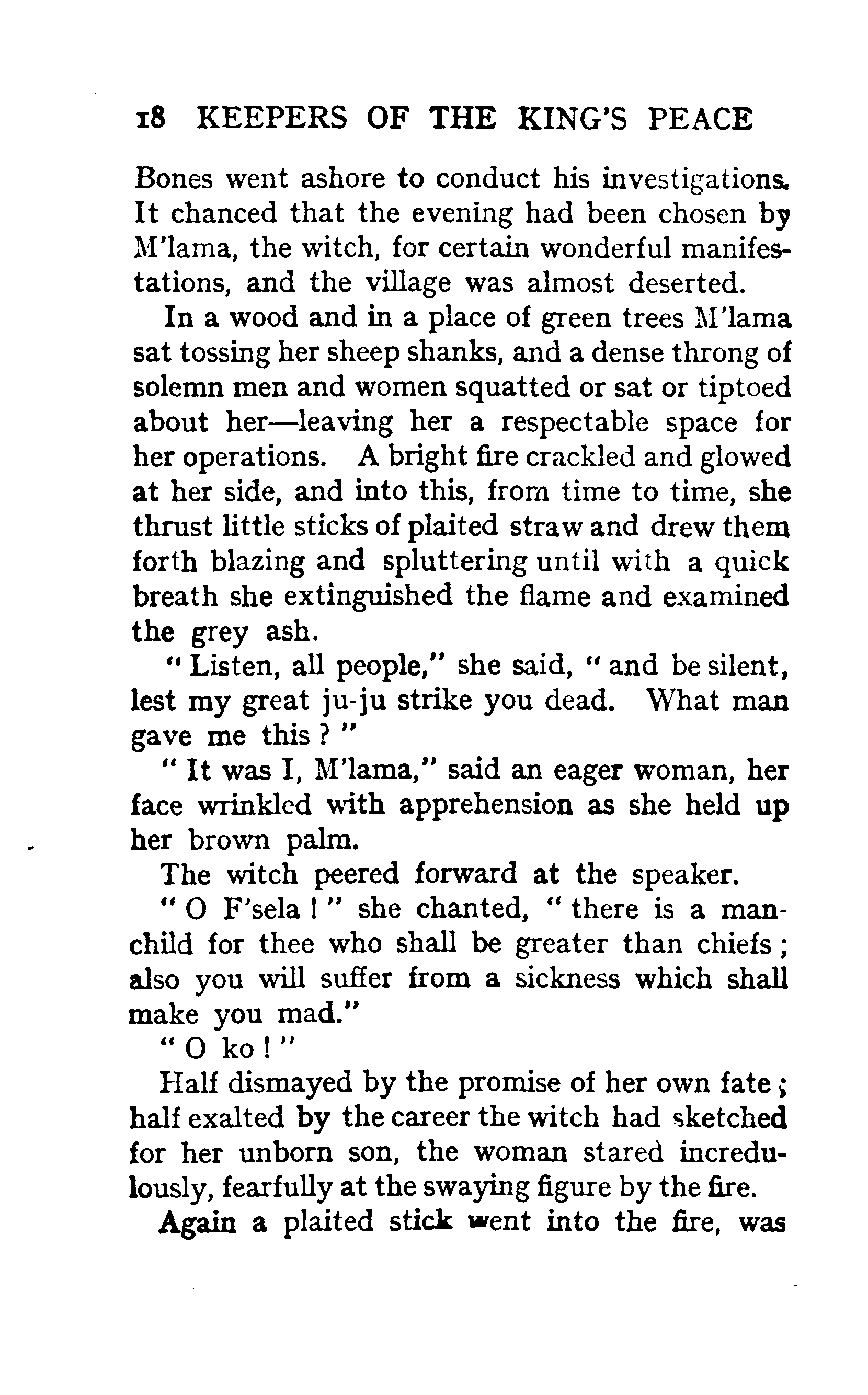 18 KEEPERS OF THE KING'S PEACE

Bones went ashore to conduct his investigations. It chanced that the evening had been chosen by M'lama, the witch, for certain wonderful manifestations, and the village was almost deserted.

In a wood and in a place of green trees M'lama sat tossing her sheep shanks, and a dense throng of solemn men and women squatted or sat or tiptoed about her—leaving her a respectable space for her operations. A bright fire crackled and glowed at her side, and into this, from time to time, she thrust little sticks of plaited straw and drew them forth blazing and spluttering until with a quick breath she extinguished the flame and examined the grey ash.

"Listen, all people," she said, "and be silent, lest my great ju-ju strike you dead. What man gave me this?"

"It was I, M'lama," said an eager woman, her face wrinkled with apprehension as she held up her brown palm.

The witch peered forward at the speaker.

"O F'sela!" she chanted, "there is a man-child for thee who shall be greater than chiefs; also you will suffer from a sickness which shall make you mad."

"O ko!"

Half dismayed by the promise of her own fate; half exalted by the career the witch had sketched for her unborn son, the woman stared incredulously, fearfully at the swaying figure by the fire.

Again a plaited stick went into the fire, was